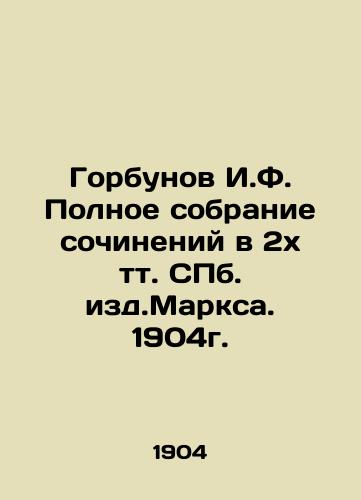 Горбунов И.Ф. Полное собрание сочинений в 2х тт. СПб. изд.Маркса. 1904г.

1904